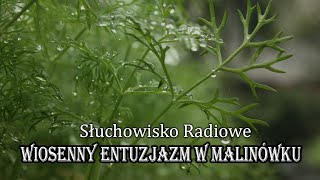 Słuchowisko Radiowe
WIOSENNY ENTUZJAZM W MALINÓWKU